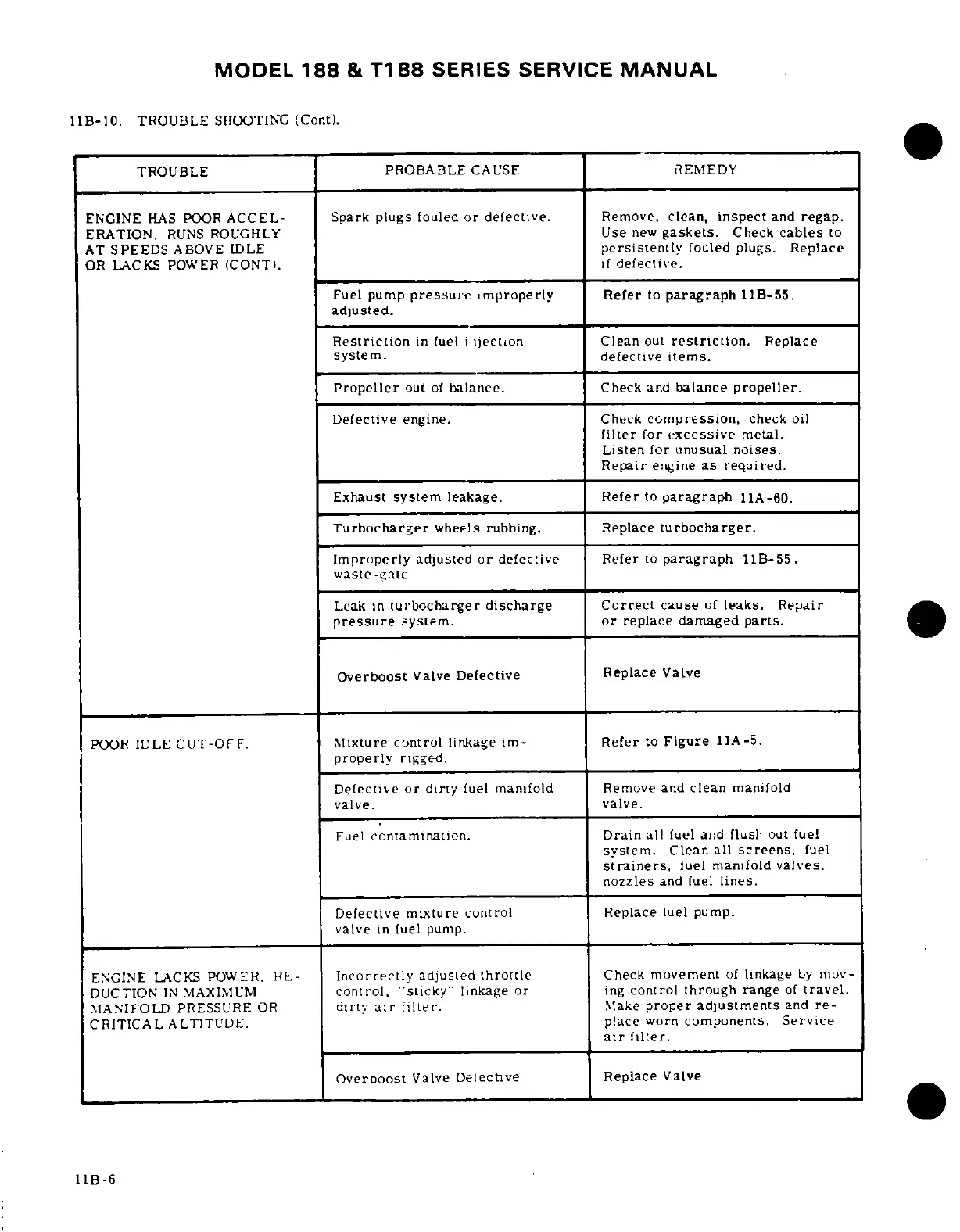 MODEL 188 & T188 SERIES SERVICE MANUAL

11B-10. TROUBLE SHOOTING (Cont).

| TROUBLE | PROBABLE CAUSE | REMEDY |
|---|---|---|
| ENGINE HAS POOR ACCELERATION, RUNS ROUGHLY AT SPEEDS ABOVE IDLE OR LACKS POWER (CONT). | Spark plugs fouled or defective. | Remove, clean, inspect and regap. Use new gaskets. Check cables to persistently fouled plugs. Replace if defective. |
| | Fuel pump pressure improperly adjusted. | Refer to paragraph 11B-55. |
| | Restriction in fuel injection system. | Clean out restriction. Replace defective items. |
| | Propeller out of balance. | Check and balance propeller. |
| | Defective engine. | Check compression, check oil filter for excessive metal. Listen for unusual noises. Repair engine as required. |
| | Exhaust system leakage. | Refer to paragraph 11A-60. |
| | Turbocharger wheels rubbing. | Replace turbocharger. |
| | Improperly adjusted or defective waste-gate | Refer to paragraph 11B-55. |
| | Leak in turbocharger discharge pressure system. | Correct cause of leaks. Repair or replace damaged parts. |
| | Overboost Valve Defective | Replace Valve |
| POOR IDLE CUT-OFF. | Mixture control linkage improperly rigged. | Refer to Figure 11A-5. |
| | Defective or dirty fuel manifold valve. | Remove and clean manifold valve. |
| | Fuel contamination. | Drain all fuel and flush out fuel system. Clean all screens, fuel strainers, fuel manifold valves, nozzles and fuel lines. |
| | Defective mixture control valve in fuel pump. | Replace fuel pump. |
| ENGINE LACKS POWER, REDUCTION IN MAXIMUM MANIFOLD PRESSURE OR CRITICAL ALTITUDE. | Incorrectly adjusted throttle control, "sticky" linkage or dirty air filter. | Check movement of linkage by moving control through range of travel. Make proper adjustments and replace worn components. Service air filter. |
| | Overboost Valve Defective | Replace Valve |

11B-6